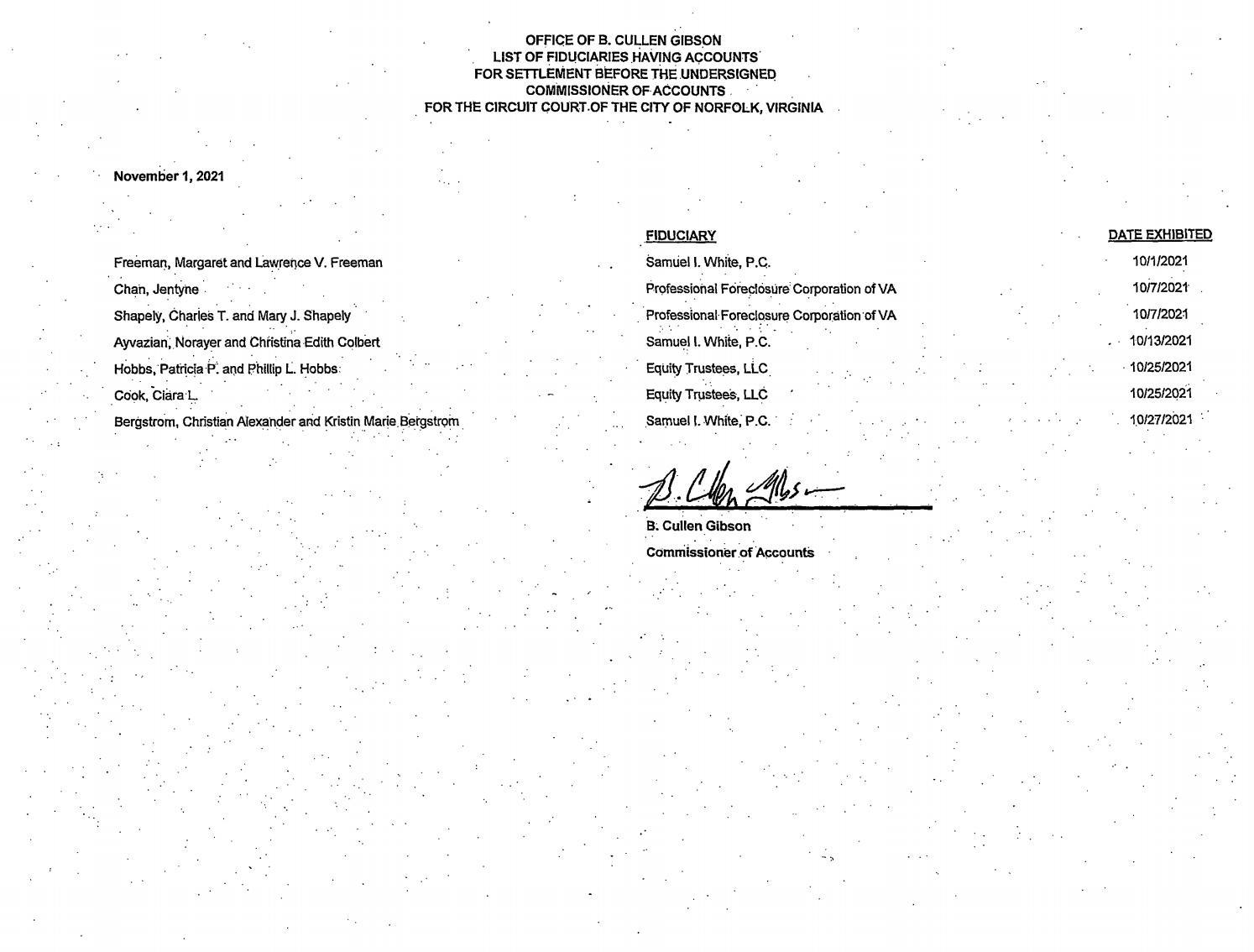 OFFICE OF B. CULLEN GIBSON
LIST OF FIDUCIARIES HAVING ACCOUNTS
FOR SETTLEMENT BEFORE THE UNDERSIGNED
COMMISSIONER OF ACCOUNTS
FOR THE CIRCUIT COURT OF THE CITY OF NORFOLK, VIRGINIA

November 1, 2021

| | FIDUCIARY | DATE EXHIBITED |
|---|---|---|
| Freeman, Margaret and Lawrence V. Freeman | Samuel I. White, P.C. | 10/1/2021 |
| Chan, Jentyne | Professional Foreclosure Corporation of VA | 10/7/2021 |
| Shapely, Charles T. and Mary J. Shapely | Professional Foreclosure Corporation of VA | 10/7/2021 |
| Ayvazian, Norayer and Christina Edith Colbert | Samuel I. White, P.C. | 10/13/2021 |
| Hobbs, Patricia P. and Phillip L. Hobbs | Equity Trustees, LLC | 10/25/2021 |
| Cook, Ciara L. | Equity Trustees, LLC | 10/25/2021 |
| Bergstrom, Christian Alexander and Kristin Marie Bergstrom | Samuel I. White, P.C. | 10/27/2021 |

B. Cullen Gibson
B. Cullen Gibson
Commissioner of Accounts